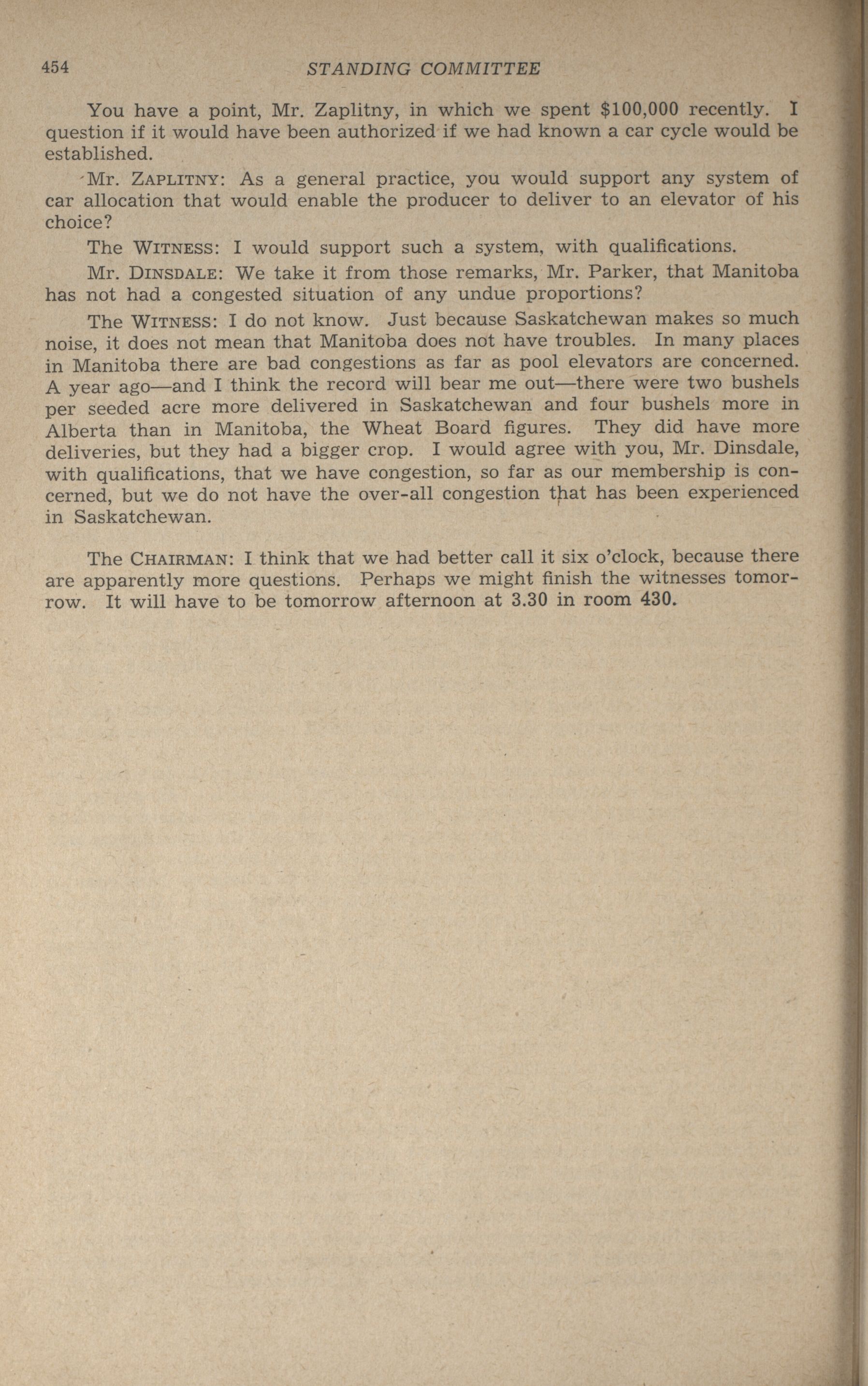 454 STANDING COMMITTEE

You have a point, Mr. Zaplitny, in which we spent $100,000 recently. I question if it would have been authorized if we had known a car cycle would be established.

Mr. ZAPLITNY: As a general practice, you would support any system of car allocation that would enable the producer to deliver to an elevator of his choice?

The WITNESS: I would support such a system, with qualifications.

Mr. DINSDALE: We take it from those remarks, Mr. Parker, that Manitoba has not had a congested situation of any undue proportions?

The WITNESS: I do not know. Just because Saskatchewan makes so much noise, it does not mean that Manitoba does not have troubles. In many places in Manitoba there are bad congestions as far as pool elevators are concerned. A year ago—and I think the record will bear me out—there were two bushels per seeded acre more delivered in Saskatchewan and four bushels more in Alberta than in Manitoba, the Wheat Board figures. They did have more deliveries, but they had a bigger crop. I would agree with you, Mr. Dinsdale, with qualifications, that we have congestion, so far as our membership is concerned, but we do not have the over-all congestion that has been experienced in Saskatchewan.

The CHAIRMAN: I think that we had better call it six o'clock, because there are apparently more questions. Perhaps we might finish the witnesses tomorrow. It will have to be tomorrow afternoon at 3.30 in room 430.